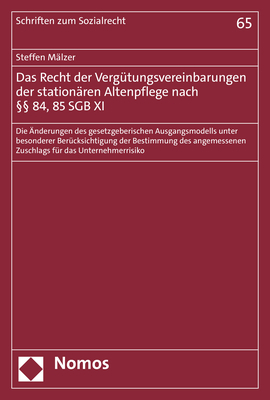 Schriften zum Sozialrecht

65

Steffen Mälzer

Das Recht der Vergütungsvereinbarungen der stationären Altenpflege nach §§ 84, 85 SGB XI

Die Änderungen des gesetzgeberischen Ausgangsmodells unter besonderer Berücksichtigung der Bestimmung des angemessenen Zuschlags für das Unternehmerrisiko

Nomos